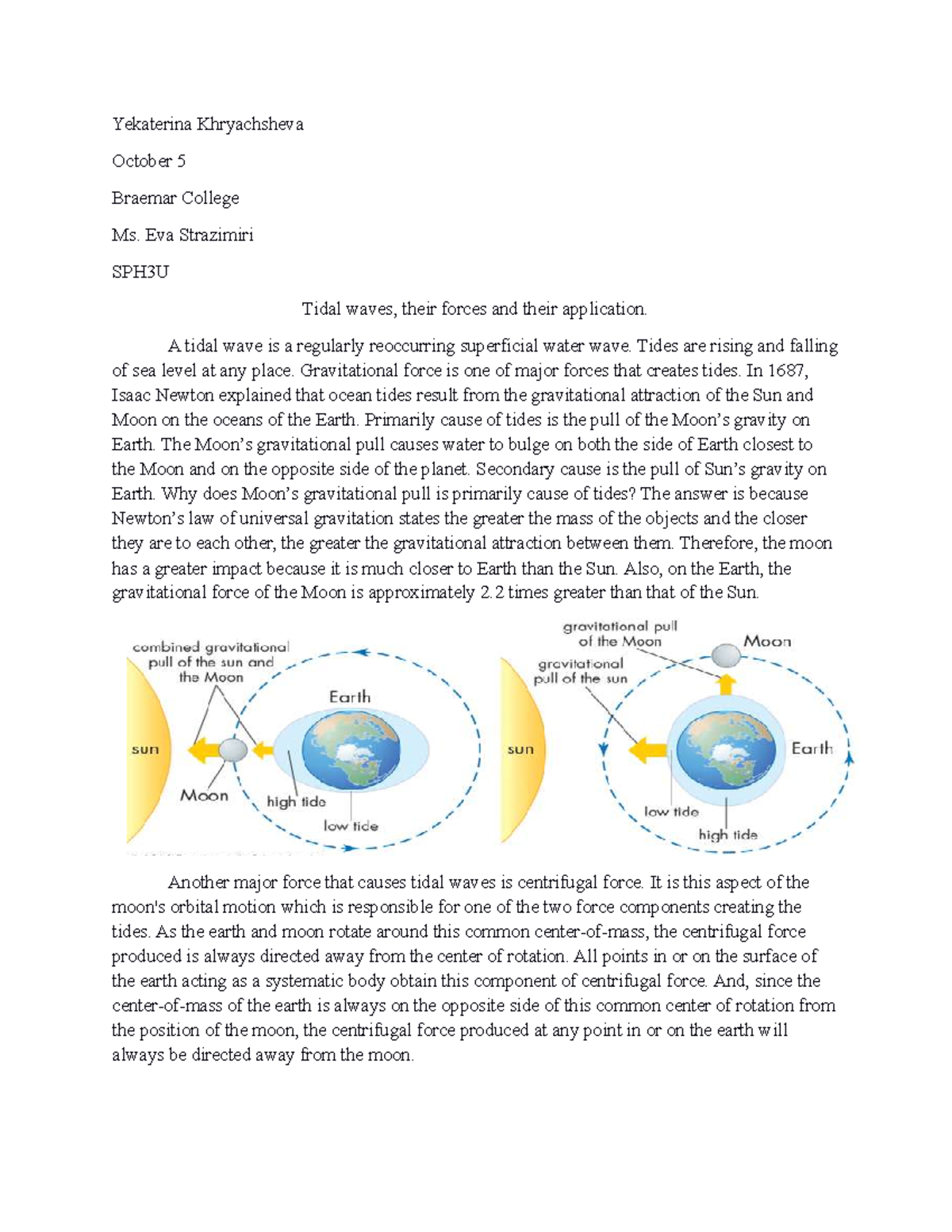 Yekaterina Khryachsheva

October 5

Braemar College

Ms. Eva Strazimiri

SPH3U

Tidal waves, their forces and their application.

A tidal wave is a regularly reoccurring superficial water wave. Tides are rising and falling of sea level at any place. Gravitational force is one of major forces that creates tides. In 1687, Isaac Newton explained that ocean tides result from the gravitational attraction of the Sun and Moon on the oceans of the Earth. Primarily cause of tides is the pull of the Moon's gravity on Earth. The Moon's gravitational pull causes water to bulge on both the side of Earth closest to the Moon and on the opposite side of the planet. Secondary cause is the pull of Sun's gravity on Earth. Why does Moon's gravitational pull is primarily cause of tides? The answer is because Newton's law of universal gravitation states the greater the mass of the objects and the closer they are to each other, the greater the gravitational attraction between them. Therefore, the moon has a greater impact because it is much closer to Earth than the Sun. Also, on the Earth, the gravitational force of the Moon is approximately 2.2 times greater than that of the Sun.

combined gravitational pull of the sun and the Moon
Earth
sun
Moon
high tide
low tide

gravitational pull of the Moon
Moon
gravitational pull of the sun
sun
Earth
low tide
high tide

Another major force that causes tidal waves is centrifugal force. It is this aspect of the moon's orbital motion which is responsible for one of the two force components creating the tides. As the earth and moon rotate around this common center-of-mass, the centrifugal force produced is always directed away from the center of rotation. All points in or on the surface of the earth acting as a systematic body obtain this component of centrifugal force. And, since the center-of-mass of the earth is always on the opposite side of this common center of rotation from the position of the moon, the centrifugal force produced at any point in or on the earth will always be directed away from the moon.